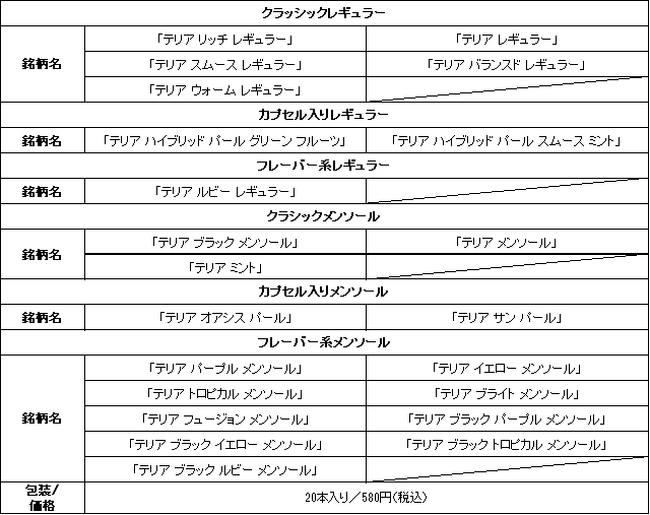 | クラッシックレギュラー | | |
|---|---|---|
| 銘柄名 | 「テリア リッチ レギュラー」 | 「テリア レギュラー」 |
| | 「テリア スムース レギュラー」 | 「テリア バランスド レギュラー」 |
| | 「テリア ウォーム レギュラー」 | |
| カプセル入りレギュラー | | |
| 銘柄名 | 「テリア ハイブリッド パール グリーン フルーツ」 | 「テリア ハイブリッド パール スムース ミント」 |
| フレーバー系レギュラー | | |
| 銘柄名 | 「テリア ルビー レギュラー」 | |
| クラシックメンソール | | |
| 銘柄名 | 「テリア ブラック メンソール」 | 「テリア メンソール」 |
| | 「テリア ミント」 | |
| カプセル入りメンソール | | |
| 銘柄名 | 「テリア オアシス パール」 | 「テリア サン パール」 |
| フレーバー系メンソール | | |
| 銘柄名 | 「テリア パープル メンソール」 | 「テリア イエロー メンソール」 |
| | 「テリア トロピカル メンソール」 | 「テリア ブライト メンソール」 |
| | 「テリア フュージョン メンソール」 | 「テリア ブラック パープル メンソール」 |
| | 「テリア ブラック イエロー メンソール」 | 「テリア ブラック トロピカル メンソール」 |
| | 「テリア ブラック ルビー メンソール」 | |
| 包装/価格 | 20本入り／580円(税込) | |